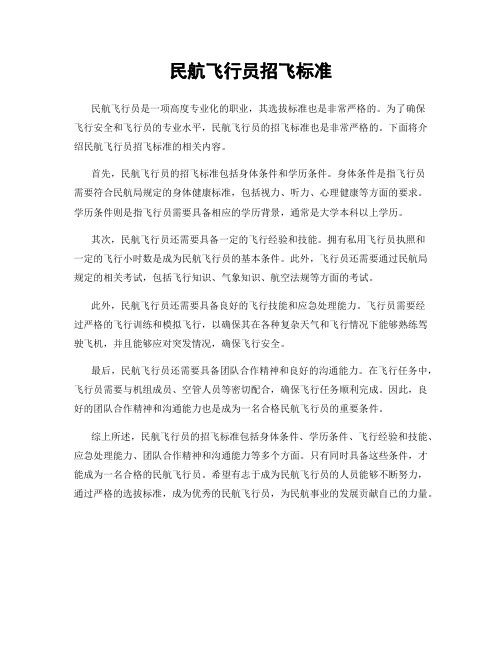 民航飞行员招飞标准

民航飞行员是一项高度专业化的职业，其选拔标准也是非常严格的。为了确保飞行安全和飞行员的专业水平，民航飞行员的招飞标准也是非常严格的。下面将介绍民航飞行员招飞标准的相关内容。

首先，民航飞行员的招飞标准包括身体条件和学历条件。身体条件是指飞行员需要符合民航局规定的身体健康标准，包括视力、听力、心理健康等方面的要求。学历条件则是指飞行员需要具备相应的学历背景，通常是大学本科以上学历。

其次，民航飞行员还需要具备一定的飞行经验和技能。拥有私用飞行员执照和一定的飞行小时数是成为民航飞行员的基本条件。此外，飞行员还需要通过民航局规定的相关考试，包括飞行知识、气象知识、航空法规等方面的考试。

此外，民航飞行员还需要具备良好的飞行技能和应急处理能力。飞行员需要经过严格的飞行训练和模拟飞行，以确保其在各种复杂天气和飞行情况下能够熟练驾驶飞机，并且能够应对突发情况，确保飞行安全。

最后，民航飞行员还需要具备团队合作精神和良好的沟通能力。在飞行任务中，飞行员需要与机组成员、空管人员等密切配合，确保飞行任务顺利完成。因此，良好的团队合作精神和沟通能力也是成为一名合格民航飞行员的重要条件。

综上所述，民航飞行员的招飞标准包括身体条件、学历条件、飞行经验和技能、应急处理能力、团队合作精神和沟通能力等多个方面。只有同时具备这些条件，才能成为一名合格的民航飞行员。希望有志于成为民航飞行员的人员能够不断努力，通过严格的选拔标准，成为优秀的民航飞行员，为民航事业的发展贡献自己的力量。